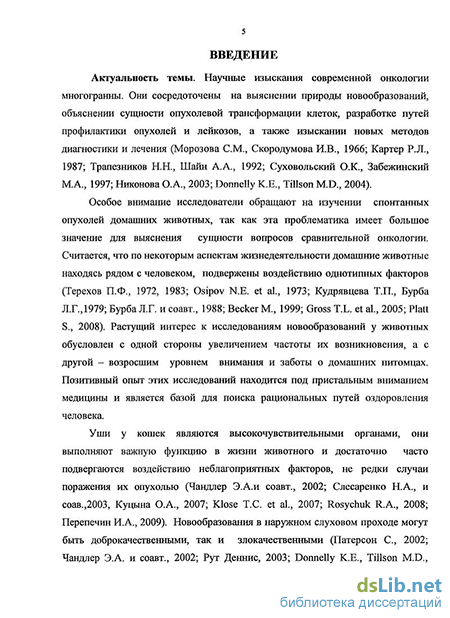 5

ВВЕДЕНИЕ

Актуальность темы. Научные изыскания современной онкологии многогранны. Они сосредоточены на выяснении природы новообразований, объяснении сущности опухолевой трансформации клеток, разработке путей профилактики опухолей и лейкозов, а также изыскании новых методов диагностики и лечения (Морозова С.М., Скородумова И.В., 1966; Картер Р.Л., 1987; Трапезников Н.Н., Шайн А.А., 1992; Суховольский О.К., Забежинский М.А., 1997; Никонова О.А., 2003; Donnelly K.E., Tillson M.D., 2004).

Особое внимание исследователи обращают на изучении спонтанных опухолей домашних животных, так как эта проблематика имеет большое значение для выяснения сущности вопросов сравнительной онкологии. Считается, что по некоторым аспектам жизнедеятельности домашние животные находясь рядом с человеком, подвержены воздействию однотипных факторов (Терехов П.Ф., 1972, 1983; Osipov N.E. et al., 1973; Кудрявцева Т.П., Бурба Л.Г.,1979; Бурба Л.Г. и соавт., 1988; Becker M., 1999; Gross T.L. et al., 2005; Platt S., 2008). Растущий интерес к исследованиям новообразований у животных обусловлен с одной стороны увеличением частоты их возникновения, а с другой – возросшим уровнем внимания и заботы о домашних питомцах. Позитивный опыт этих исследований находится под пристальным вниманием медицины и является базой для поиска рациональных путей оздоровления человека.

Уши у кошек являются высокочувствительными органами, они выполняют важную функцию в жизни животного и достаточно часто подвергаются воздействию неблагоприятных факторов, не редки случаи поражения их опухолью (Чандлер Э.А.и соавт., 2002; Слесаренко Н.А., и соав.,2003, Куцына О.А., 2007; Klose T.C. et al., 2007; Rosychuk R.A., 2008; Перепечин И.А., 2009). Новообразования в наружном слуховом проходе могут быть доброкачественными, так и злокачественными (Патерсон С., 2002; Чандлер Э.А. и соавт., 2002; Рут Деннис, 2003; Donnelly K.E., Tillson M.D.,

dsLib.net
библиотека диссертаций